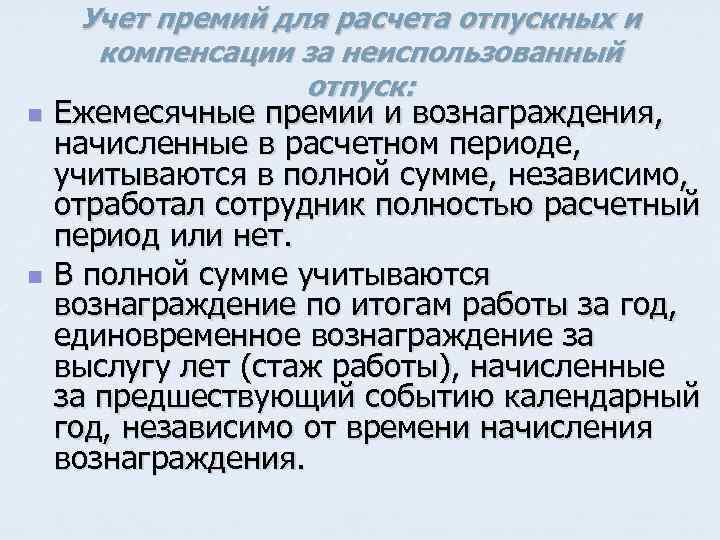 Учет премий для расчета отпускных и компенсации за неиспользованный отпуск:

• Ежемесячные премии и вознаграждения, начисленные в расчетном периоде, учитываются в полной сумме, независимо, отработал сотрудник полностью расчетный период или нет.

• В полной сумме учитываются вознаграждение по итогам работы за год, единовременное вознаграждение за выслугу лет (стаж работы), начисленные за предшествующий событию календарный год, независимо от времени начисления вознаграждения.